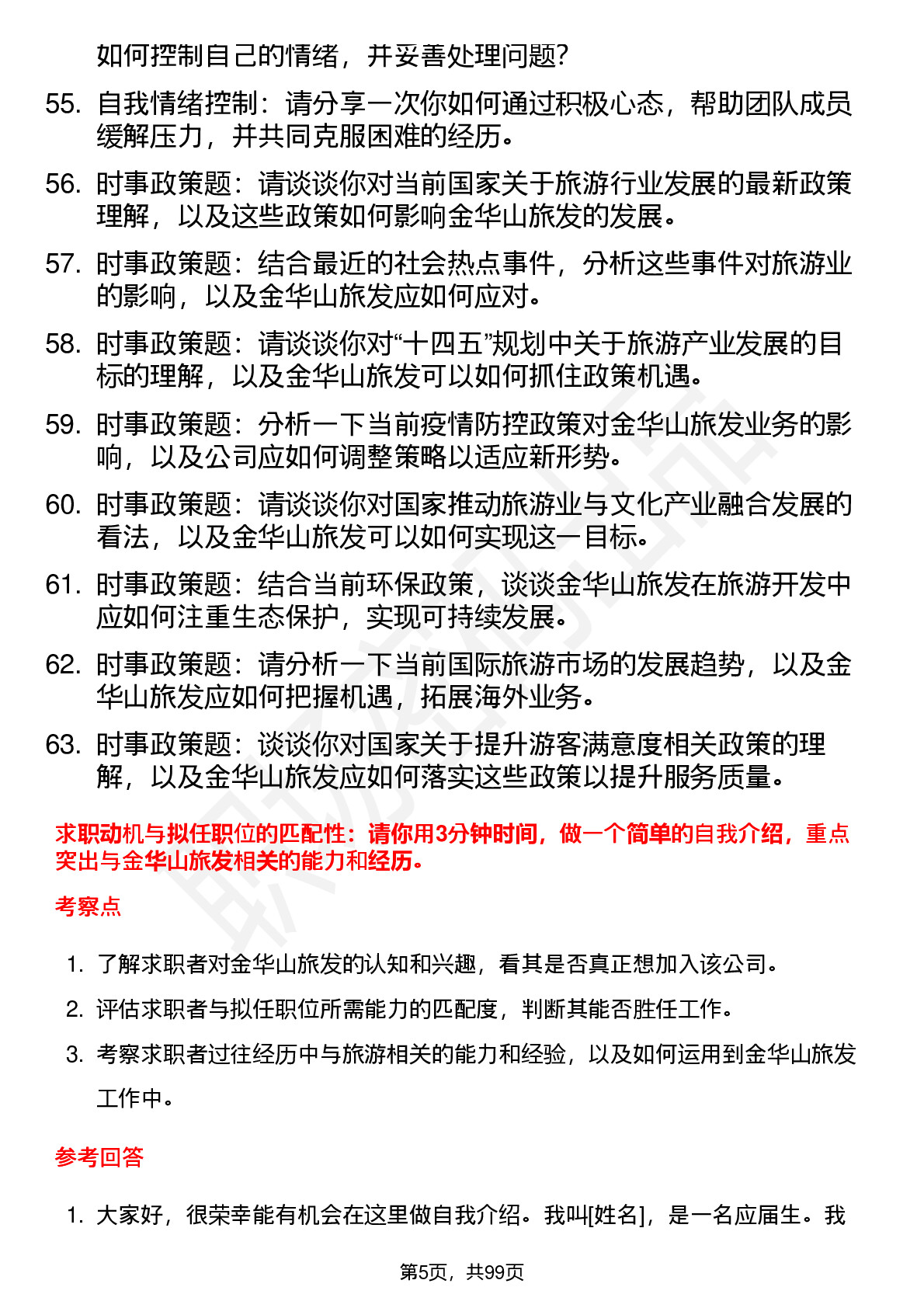 如何控制自己的情绪，并妥善处理问题？

55. 自我情绪控制：请分享一次你如何通过积极心态，帮助团队成员缓解压力，并共同克服困难的经历。

56. 时事政策题：请谈谈你对当前国家关于旅游行业发展的最新政策理解，以及这些政策如何影响金华山旅发的发展。

57. 时事政策题：结合最近的社会热点事件，分析这些事件对旅游业的影响，以及金华山旅发应如何应对。

58. 时事政策题：请谈谈你对“十四五”规划中关于旅游产业发展的目标的理解，以及金华山旅发可以如何抓住政策机遇。

59. 时事政策题：分析一下当前疫情防控政策对金华山旅发业务的影响，以及公司应如何调整策略以适应新形势。

60. 时事政策题：请谈谈你对国家推动旅游业与文化产业融合发展的看法，以及金华山旅发可以如何实现这一目标。

61. 时事政策题：结合当前环保政策，谈谈金华山旅发在旅游开发中应如何注重生态保护，实现可持续发展。

62. 时事政策题：请分析一下当前国际旅游市场的发展趋势，以及金华山旅发应如何把握机遇，拓展海外业务。

63. 时事政策题：谈谈你对国家关于提升游客满意度相关政策的理解，以及金华山旅发应如何落实这些政策以提升服务质量。

求职动机与拟任职位的匹配性：请你用3分钟时间，做一个简单的自我介绍，重点突出与金华山旅发相关的能力和经历。

考察点

1. 了解求职者对金华山旅发的认知和兴趣，看其是否真正想加入该公司。

2. 评估求职者与拟任职位所需能力的匹配度，判断其能否胜任工作。

3. 考察求职者过往经历中与旅游相关的能力和经验，以及如何运用到金华山旅发工作中。

参考回答

1. 大家好，很荣幸能有机会在这里做自我介绍。我叫[姓名]，是一名应届生。我

第5页，共99页